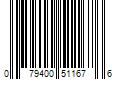 0 79400 51167 6